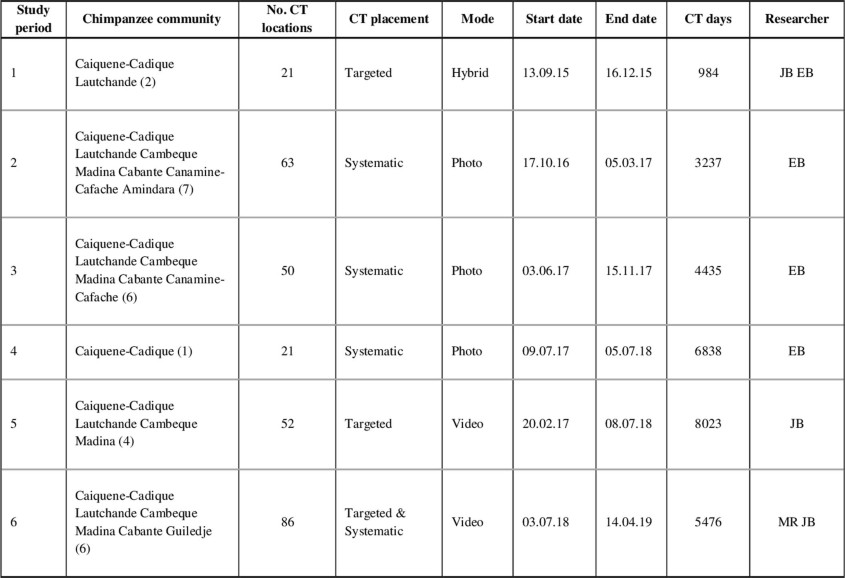 | Study period | Chimpanzee community | No. CT locations | CT placement | Mode | Start date | End date | CT days | Researcher |
|---|---|---|---|---|---|---|---|---|
| 1 | Caiquene-Cadique Lautchande (2) | 21 | Targeted | Hybrid | 13.09.15 | 16.12.15 | 984 | JB EB |
| 2 | Caiquene-Cadique Lautchande Cambeque Madina Cabante Canamine-Cafache Amindara (7) | 63 | Systematic | Photo | 17.10.16 | 05.03.17 | 3237 | EB |
| 3 | Caiquene-Cadique Lautchande Cambeque Madina Cabante Canamine-Cafache (6) | 50 | Systematic | Photo | 03.06.17 | 15.11.17 | 4435 | EB |
| 4 | Caiquene-Cadique (1) | 21 | Systematic | Photo | 09.07.17 | 05.07.18 | 6838 | EB |
| 5 | Caiquene-Cadique Lautchande Cambeque Madina (4) | 52 | Targeted | Video | 20.02.17 | 08.07.18 | 8023 | JB |
| 6 | Caiquene-Cadique Lautchande Cambeque Madina Cabante Guiledje (6) | 86 | Targeted & Systematic | Video | 03.07.18 | 14.04.19 | 5476 | MR JB |